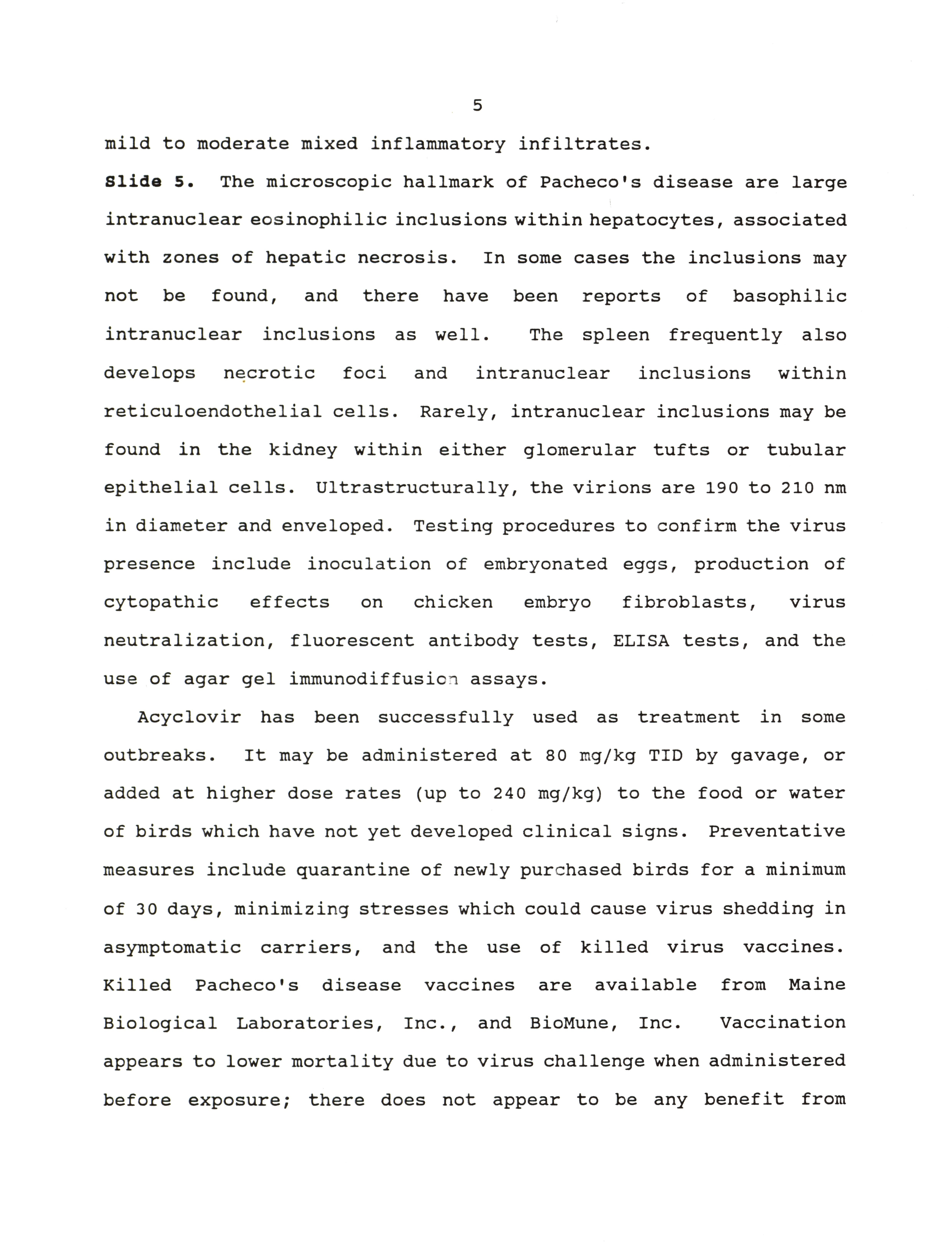 5

mild to moderate mixed inflammatory infiltrates.

Slide 5. The microscopic hallmark of Pacheco's disease are large intranuclear eosinophilic inclusions within hepatocytes, associated with zones of hepatic necrosis. In some cases the inclusions may not be found, and there have been reports of basophilic intranuclear inclusions as well. The spleen frequently also develops necrotic foci and intranuclear inclusions within reticuloendothelial cells. Rarely, intranuclear inclusions may be found in the kidney within either glomerular tufts or tubular epithelial cells. Ultrastructurally, the virions are 190 to 210 nm in diameter and enveloped. Testing procedures to confirm the virus presence include inoculation of embryonated eggs, production of cytopathic effects on chicken embryo fibroblasts, virus neutralization, fluorescent antibody tests, ELISA tests, and the use of agar gel immunodiffusion assays.

Acyclovir has been successfully used as treatment in some outbreaks. It may be administered at 80 mg/kg TID by gavage, or added at higher dose rates (up to 240 mg/kg) to the food or water of birds which have not yet developed clinical signs. Preventative measures include quarantine of newly purchased birds for a minimum of 30 days, minimizing stresses which could cause virus shedding in asymptomatic carriers, and the use of killed virus vaccines. Killed Pacheco's disease vaccines are available from Maine Biological Laboratories, Inc., and BioMune, Inc. Vaccination appears to lower mortality due to virus challenge when administered before exposure; there does not appear to be any benefit from